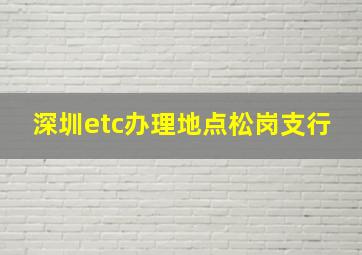 深圳etc办理地点松岗支行